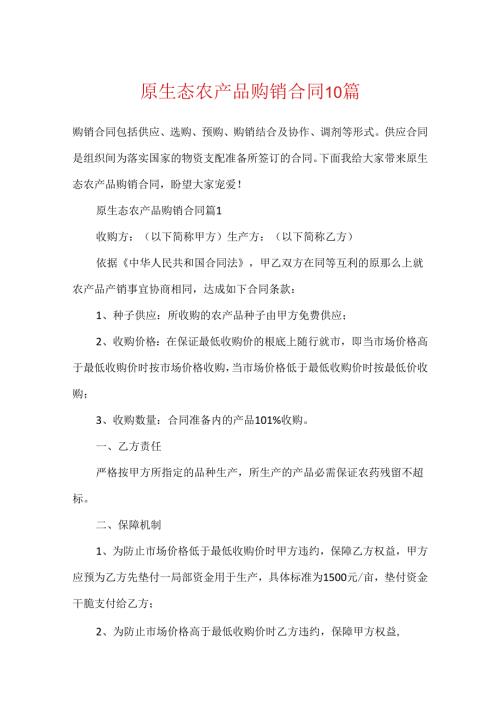 原生态农产品购销合同10篇

购销合同包括供应、选购、预购、购销结合及协作、调剂等形式。供应合同是组织间为落实国家的物资支配准备所签订的合同。下面我给大家带来原生态农产品购销合同，盼望大家宠爱！

原生态农产品购销合同篇1

收购方：（以下简称甲方）生产方：（以下简称乙方）

依据《中华人民共和国合同法》，甲乙双方在同等互利的原那么上就农产品产销事宜协商相同，达成如下合同条款：

1、种子供应：所收购的农产品种子由甲方免费供应；

2、收购价格：在保证最低收购价的根底上随行就市，即当市场价格高于最低收购价时按市场价格收购，当市场价格低于最低收购价时按最低价收购；

3、收购数量：合同准备内的产品101%收购。

一、乙方责任

严格按甲方所指定的品种生产，所生产的产品必需保证农药残留不超标。

二、保障机制

1、为防止市场价格低于最低收购价时甲方违约，保障乙方权益，甲方应预为乙方先垫付一局部资金用于生产，具体标准为1500元/亩，垫付资金干脆支付给乙方；

2、为防止市场价格高于最低收购价时乙方违约，保障甲方权益，